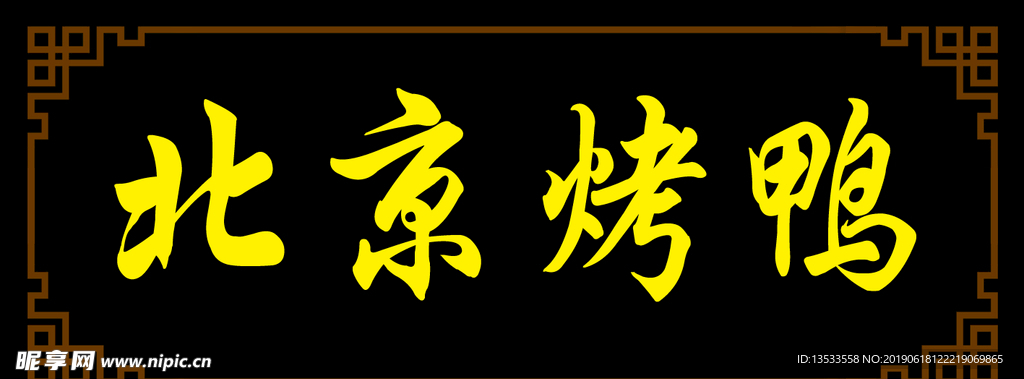 北京烤鸭

昵享网 www.nipic.cn

ID:13533558 NO:20190618122219069865